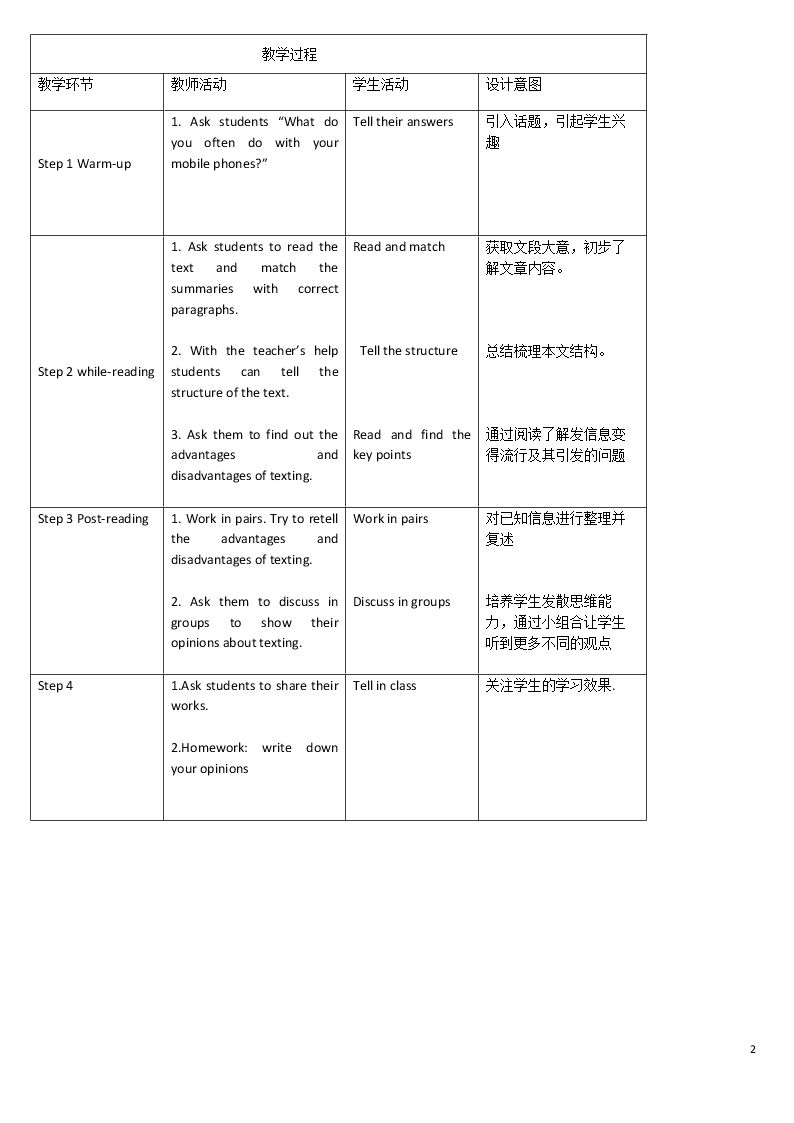 | 教学过程 | | | |
|---|---|---|---|
| 教学环节 | 教师活动 | 学生活动 | 设计意图 |
| Step 1 Warm-up | 1. Ask students "What do you often do with your mobile phones?" | Tell their answers | 引入话题，引起学生兴趣 |
| Step 2 while-reading | 1. Ask students to read the text and match the summaries with correct paragraphs. 2. With the teacher's help students can tell the structure of the text. 3. Ask them to find out the advantages and disadvantages of texting. | Read and match Tell the structure Read and find the key points | 获取文段大意，初步了解文章内容。 总结梳理本文结构。 通过阅读了解发信息变得流行及其引发的问题 |
| Step 3 Post-reading | 1. Work in pairs. Try to retell the advantages and disadvantages of texting. 2. Ask them to discuss in groups to show their opinions about texting. | Work in pairs Discuss in groups | 对已知信息进行整理并复述 培养学生发散思维能力，通过小组合让学生听到更多不同的观点 |
| Step 4 | 1.Ask students to share their works. 2.Homework: write down your opinions | Tell in class | 关注学生的学习效果. |

2